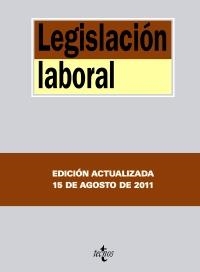 Legislación laboral

EDICIÓN ACTUALIZADA
15 DE AGOSTO DE 2011

tecnos